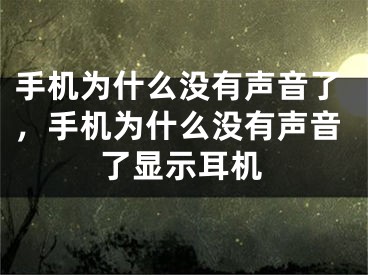 手机为什么没有声音了，手机为什么没有声音了显示耳机